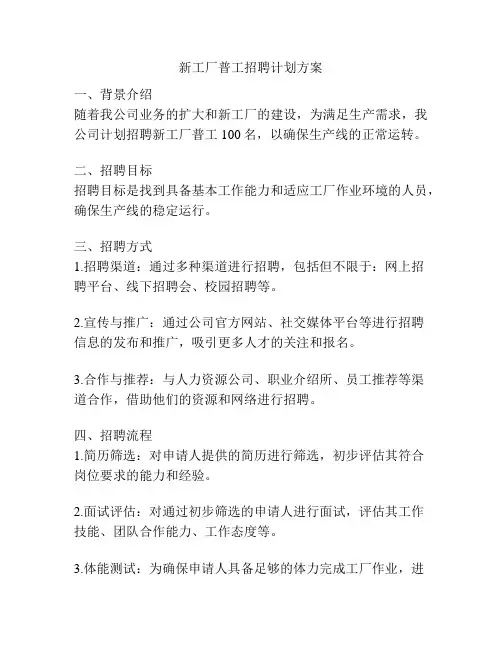 新工厂普工招聘计划方案

一、背景介绍
随着我公司业务的扩大和新工厂的建设，为满足生产需求，我公司计划招聘新工厂普工 100 名，以确保生产线的正常运转。

二、招聘目标
招聘目标是找到具备基本工作能力和适应工厂作业环境的人员，确保生产线的稳定运行。

三、招聘方式
1.招聘渠道：通过多种渠道进行招聘，包括但不限于：网上招聘平台、线下招聘会、校园招聘等。

2.宣传与推广：通过公司官方网站、社交媒体平台等进行招聘信息的发布和推广，吸引更多人才的关注和报名。

3.合作与推荐：与人力资源公司、职业介绍所、员工推荐等渠道合作，借助他们的资源和网络进行招聘。

四、招聘流程
1.简历筛选：对申请人提供的简历进行筛选，初步评估其符合岗位要求的能力和经验。

2.面试评估：对通过初步筛选的申请人进行面试，评估其工作技能、团队合作能力、工作态度等。

3.体能测试：为确保申请人具备足够的体力完成工厂作业，进